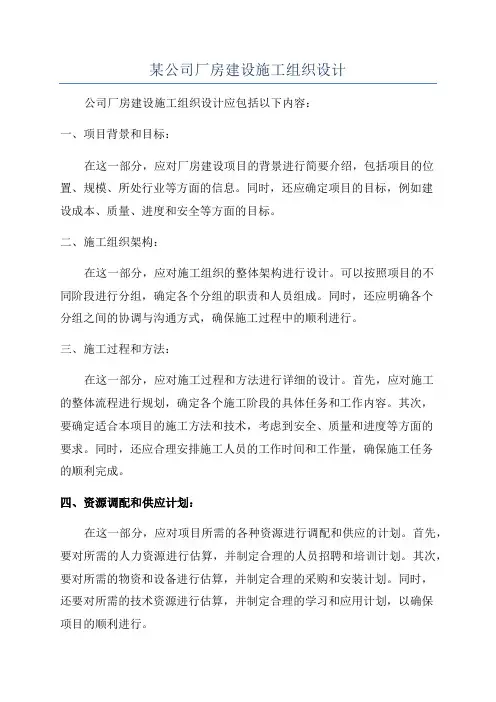 某公司厂房建设施工组织设计

公司厂房建设施工组织设计应包括以下内容：

一、项目背景和目标：

在这一部分，应对厂房建设项目的背景进行简要介绍，包括项目的位置、规模、所处行业等方面的信息。同时，还应确定项目的目标，例如建设成本、质量、进度和安全等方面的目标。

二、施工组织架构：

在这一部分，应对施工组织的整体架构进行设计。可以按照项目的不同阶段进行分组，确定各个分组的职责和人员组成。同时，还应明确各个分组之间的协调与沟通方式，确保施工过程中的顺利进行。

三、施工过程和方法：

在这一部分，应对施工过程和方法进行详细的设计。首先，应对施工的整体流程进行规划，确定各个施工阶段的具体任务和工作内容。其次，要确定适合本项目的施工方法和技术，考虑到安全、质量和进度等方面的要求。同时，还应合理安排施工人员的工作时间和工作量，确保施工任务的顺利完成。

四、资源调配和供应计划：

在这一部分，应对项目所需的各种资源进行调配和供应的计划。首先，要对所需的人力资源进行估算，并制定合理的人员招聘和培训计划。其次，要对所需的物资和设备进行估算，并制定合理的采购和安装计划。同时，还要对所需的技术资源进行估算，并制定合理的学习和应用计划，以确保项目的顺利进行。